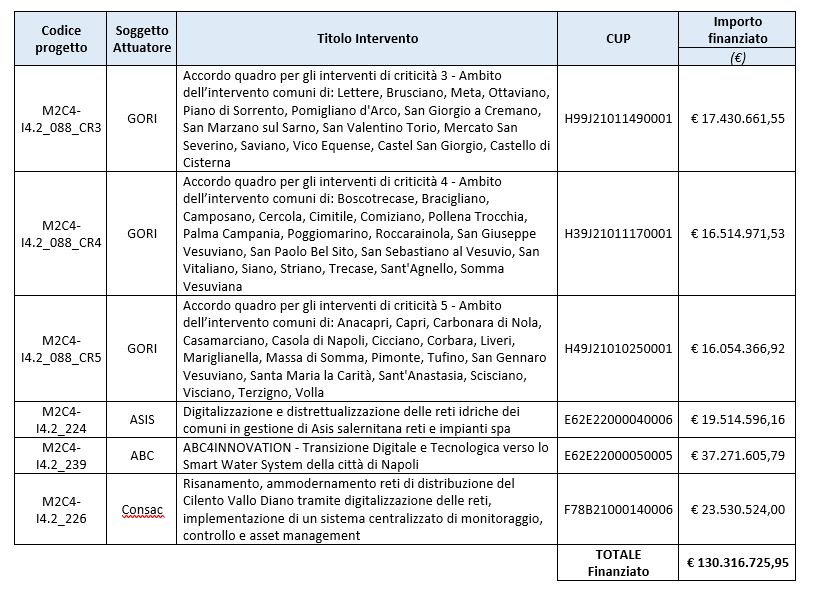 | Codice progetto | Soggetto Attuatore | Titolo Intervento | CUP | Importo finanziato (€) |
|---|---|---|---|---|
| M2C4-I4.2_088_CR3 | GORI | Accordo quadro per gli interventi di criticità 3 - Ambito dell'intervento comuni di: Lettere, Brusciano, Meta, Ottaviano, Piano di Sorrento, Pomigliano d'Arco, San Giorgio a Cremano, San Marzano sul Sarno, San Valentino Torio, Mercato San Severino, Saviano, Vico Equense, Castel San Giorgio, Castello di Cisterna | H99J21011490001 | € 17.430.661,55 |
| M2C4-I4.2_088_CR4 | GORI | Accordo quadro per gli interventi di criticità 4 - Ambito dell'intervento comuni di: Boscotrecase, Bracigliano, Camposano, Cercola, Cimitile, Comiziano, Pollena Trocchia, Palma Campania, Poggiomarino, Roccarainola, San Giuseppe Vesuviano, San Paolo Bel Sito, San Sebastiano al Vesuvio, San Vitaliano, Siano, Striano, Trecase, Sant'Agnello, Somma Vesuviana | H39J21011170001 | € 16.514.971,53 |
| M2C4-I4.2_088_CR5 | GORI | Accordo quadro per gli interventi di criticità 5 - Ambito dell'intervento comuni di: Anacapri, Capri, Carbonara di Nola, Casamarciano, Casola di Napoli, Cicciano, Corbara, Liveri, Mariglianella, Massa di Somma, Pimonte, Tufino, San Gennaro Vesuviano, Santa Maria la Carità, Sant'Anastasia, Scisciano, Visciano, Terzigno, Volla | H49J21010250001 | € 16.054.366,92 |
| M2C4-I4.2_224 | ASIS | Digitalizzazione e distrettualizzazione delle reti idriche dei comuni in gestione di Asis salernitana reti e impianti spa | E62E22000040006 | € 19.514.596,16 |
| M2C4-I4.2_239 | ABC | ABC4INNOVATION - Transizione Digitale e Tecnologica verso lo Smart Water System della città di Napoli | E62E22000050005 | € 37.271.605,79 |
| M2C4-I4.2_226 | Consac | Risanamento, ammodernamento reti di distribuzione del Cilento Vallo Diano tramite digitalizzazione delle reti, implementazione di un sistema centralizzato di monitoraggio, controllo e asset management | F78B21000140006 | € 23.530.524,00 |
| | | | TOTALE Finanziato | € 130.316.725,95 |